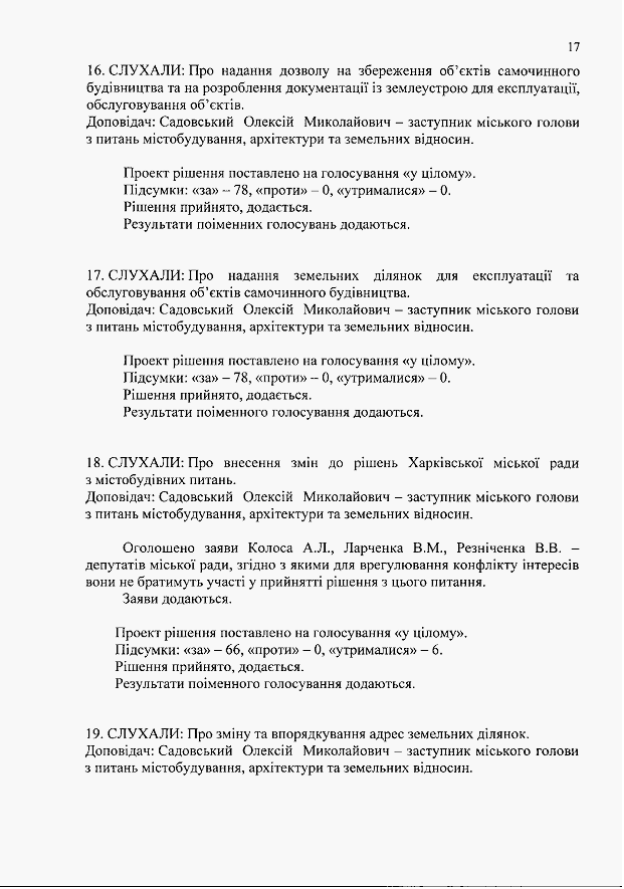 17

16. СЛУХАЛИ: Про надання дозволу на збереження об'єктів самочинного будівництва та на розроблення документації із землеустрою для експлуатації, обслуговування об'єктів.
Доповідач: Садовський Олексій Миколайович – заступник міського голови з питань містобудування, архітектури та земельних відносин.

Проект рішення поставлено на голосування «у цілому».
Підсумки: «за» – 78, «проти» – 0, «утрималися» – 0.
Рішення прийнято, додається.
Результати поіменних голосувань додаються.

17. СЛУХАЛИ: Про надання земельних ділянок для експлуатації та обслуговування об'єктів самочинного будівництва.
Доповідач: Садовський Олексій Миколайович – заступник міського голови з питань містобудування, архітектури та земельних відносин.

Проект рішення поставлено на голосування «у цілому».
Підсумки: «за» – 78, «проти» – 0, «утрималися» – 0.
Рішення прийнято, додається.
Результати поіменного голосування додаються.

18. СЛУХАЛИ: Про внесення змін до рішень Харківської міської ради з містобудівних питань.
Доповідач: Садовський Олексій Миколайович – заступник міського голови з питань містобудування, архітектури та земельних відносин.

Оголошено заяви Колоса А.Л., Ларченка В.М., Резніченка В.В. – депутатів міської ради, згідно з якими для врегулювання конфлікту інтересів вони не братимуть участі у прийнятті рішення з цього питання.
Заяви додаються.

Проект рішення поставлено на голосування «у цілому».
Підсумки: «за» – 66, «проти» – 0, «утрималися» – 6.
Рішення прийнято, додається.
Результати поіменного голосування додаються.

19. СЛУХАЛИ: Про зміну та впорядкування адрес земельних ділянок.
Доповідач: Садовський Олексій Миколайович – заступник міського голови з питань містобудування, архітектури та земельних відносин.